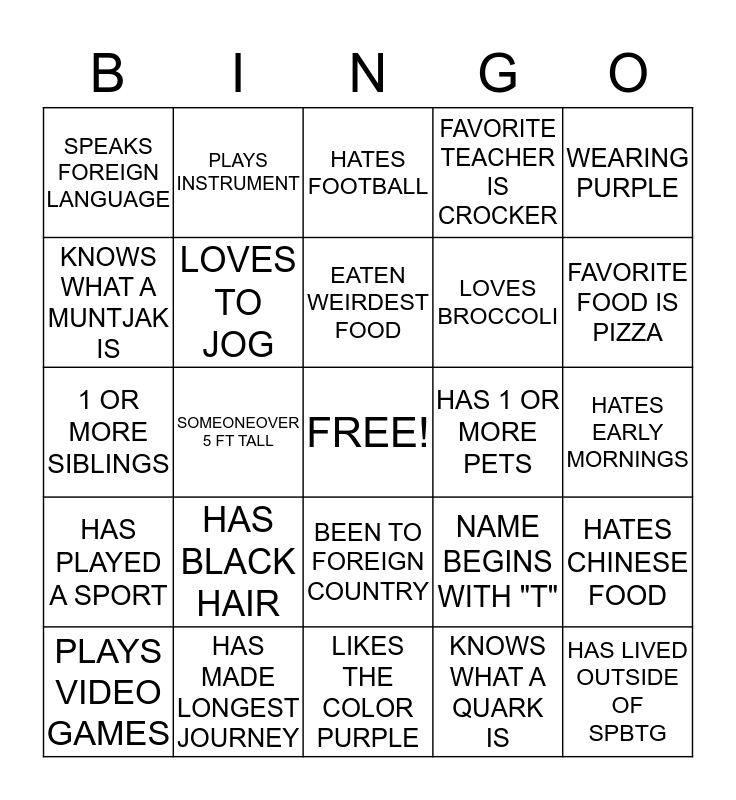 | B | I | N | G | O |
|---|---|---|---|---|
| SPEAKS FOREIGN LANGUAGE | PLAYS INSTRUMENT | HATES FOOTBALL | FAVORITE TEACHER IS CROCKER | WEARING PURPLE |
| KNOWS WHAT A MUNTJAK IS | LOVES TO JOG | EATEN WEIRDEST FOOD | LOVES BROCCOLI | FAVORITE FOOD IS PIZZA |
| 1 OR MORE SIBLINGS | SOMEONEOVER 5 FT TALL | FREE! | HAS 1 OR MORE PETS | HATES EARLY MORNINGS |
| HAS PLAYED A SPORT | HAS BLACK HAIR | BEEN TO FOREIGN COUNTRY | NAME BEGINS WITH "T" | HATES CHINESE FOOD |
| PLAYS VIDEO GAMES | HAS MADE LONGEST JOURNEY | LIKES THE COLOR PURPLE | KNOWS WHAT A QUARK IS | HAS LIVED OUTSIDE OF SPBTG |